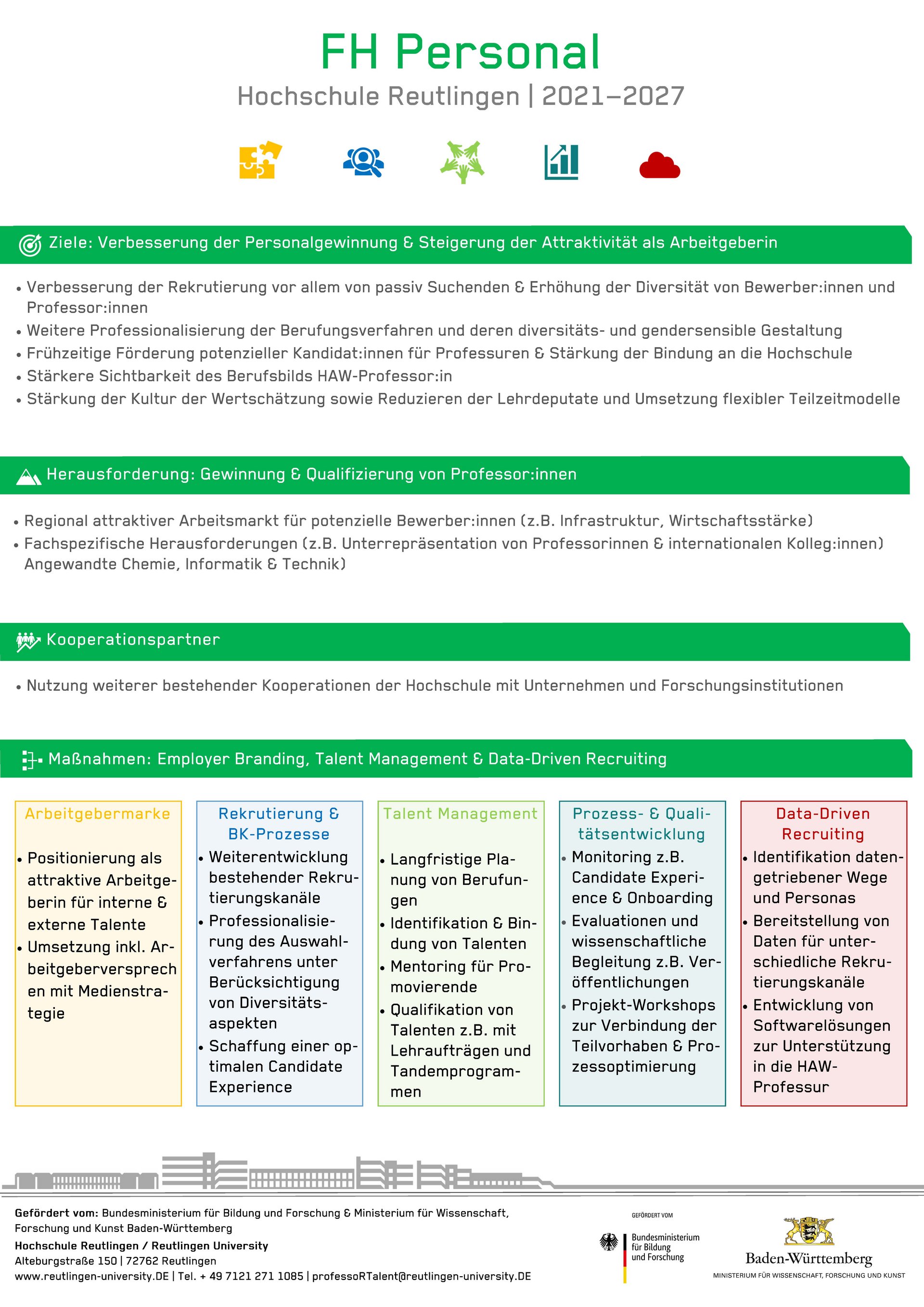 FH Personal

Hochschule Reutlingen | 2021–2027

Ziele: Verbesserung der Personalgewinnung & Steigerung der Attraktivität als Arbeitgeberin

• Verbesserung der Rekrutierung vor allem von passiv Suchenden & Erhöhung der Diversität von Bewerber:innen und Professor:innen
• Weitere Professionalisierung der Berufungsverfahren und deren diversitäts- und gendersensible Gestaltung
• Frühzeitige Förderung potenzieller Kandidat:innen für Professuren & Stärkung der Bindung an die Hochschule
• Stärkere Sichtbarkeit des Berufsbilds HAW-Professor:in
• Stärkung der Kultur der Wertschätzung sowie Reduzieren der Lehrdeputate und Umsetzung flexibler Teilzeitmodelle

Herausforderung: Gewinnung & Qualifizierung von Professor:innen

• Regional attraktiver Arbeitsmarkt für potenzielle Bewerber:innen (z.B. Infrastruktur, Wirtschaftsstärke)
• Fachspezifische Herausforderungen (z.B. Unterrepräsentation von Professorinnen & internationalen Kolleg:innen) Angewandte Chemie, Informatik & Technik)

Kooperationspartner

• Nutzung weiterer bestehender Kooperationen der Hochschule mit Unternehmen und Forschungsinstitutionen

Maßnahmen: Employer Branding, Talent Management & Data-Driven Recruiting

Arbeitgebermarke
• Positionierung als attraktive Arbeitgeberin für interne & externe Talente
• Umsetzung inkl. Arbeitgeberversprechen mit Medienstrategie

Rekrutierung & BK-Prozesse
• Weiterentwicklung bestehender Rekrutierungskanäle
• Professionalisierung des Auswahlverfahrens unter Berücksichtigung von Diversitätsaspekten
• Schaffung einer optimalen Candidate Experience

Talent Management
• Langfristige Planung von Berufungen
• Identifikation & Bindung von Talenten
• Mentoring für Promovierende
• Qualifikation von Talenten z.B. mit Lehraufträgen und Tandemprogrammen

Prozess- & Qualitätsentwicklung
• Monitoring z.B. Candidate Experience & Onboarding
• Evaluationen und wissenschaftliche Begleitung z.B. Veröffentlichungen
• Projekt-Workshops zur Verbindung der Teilvorhaben & Prozessoptimierung

Data-Driven Recruiting
• Identifikation datengetriebener Wege und Personas
• Bereitstellung von Daten für unterschiedliche Rekrutierungskanäle
• Entwicklung von Softwarelösungen zur Unterstützung in die HAW-Professur

Gefördert vom: Bundesministerium für Bildung und Forschung & Ministerium für Wissenschaft, Forschung und Kunst Baden-Württemberg
Hochschule Reutlingen / Reutlingen University
Alteburgstraße 150 | 72762 Reutlingen
www.reutlingen-university.DE | Tel. + 49 7121 271 1085 | professoRTalent@reutlingen-university.DE

GEFÖRDERT VOM
Bundesministerium für Bildung und Forschung

Baden-Württemberg
MINISTERIUM FÜR WISSENSCHAFT, FORSCHUNG UND KUNST